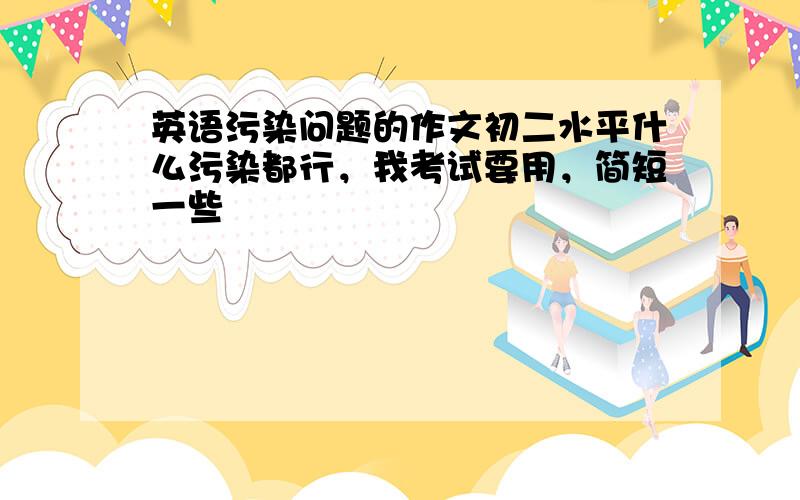 英语污染问题的作文初二水平什么污染都行，我考试要用，简短一些